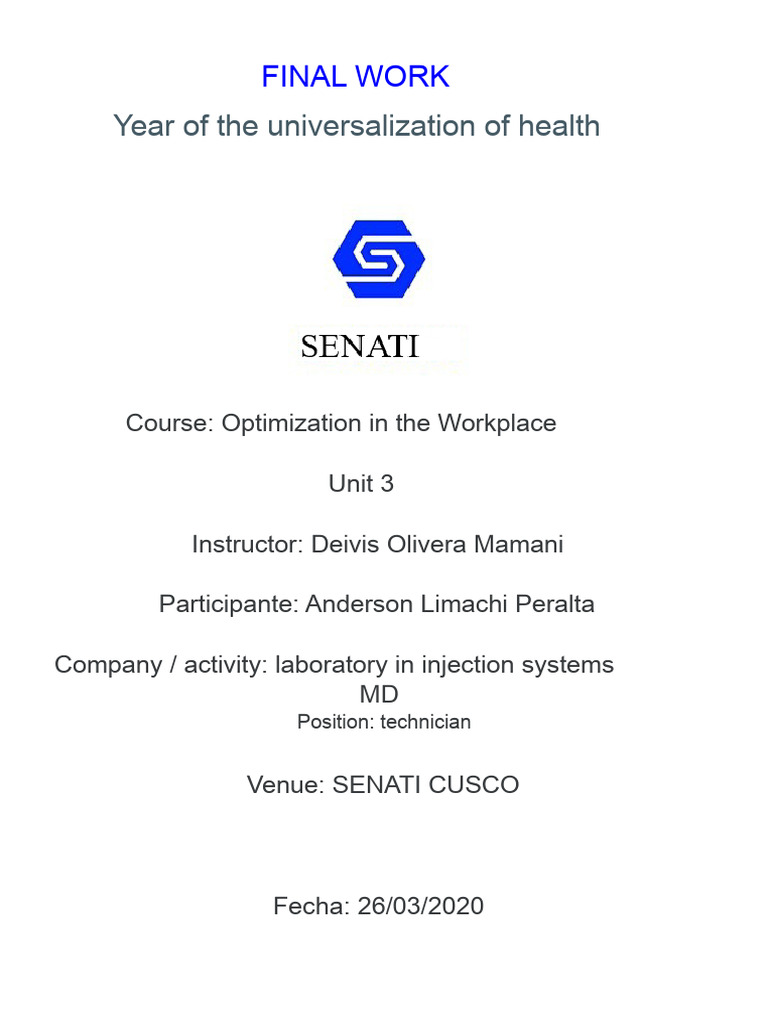 FINAL WORK

Year of the universalization of health

SENATI

Course: Optimization in the Workplace

Unit 3

Instructor: Deivis Olivera Mamani

Participante: Anderson Limachi Peralta

Company / activity: laboratory in injection systems MD

Position: technician

Venue: SENATI CUSCO

Fecha: 26/03/2020